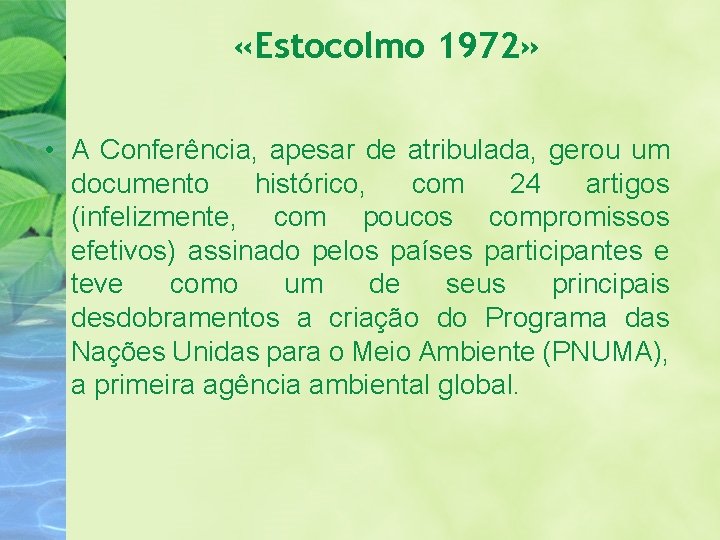 «Estocolmo 1972»

• A Conferência, apesar de atribulada, gerou um documento histórico, com 24 artigos (infelizmente, com poucos compromissos efetivos) assinado pelos países participantes e teve como um de seus principais desdobramentos a criação do Programa das Nações Unidas para o Meio Ambiente (PNUMA), a primeira agência ambiental global.